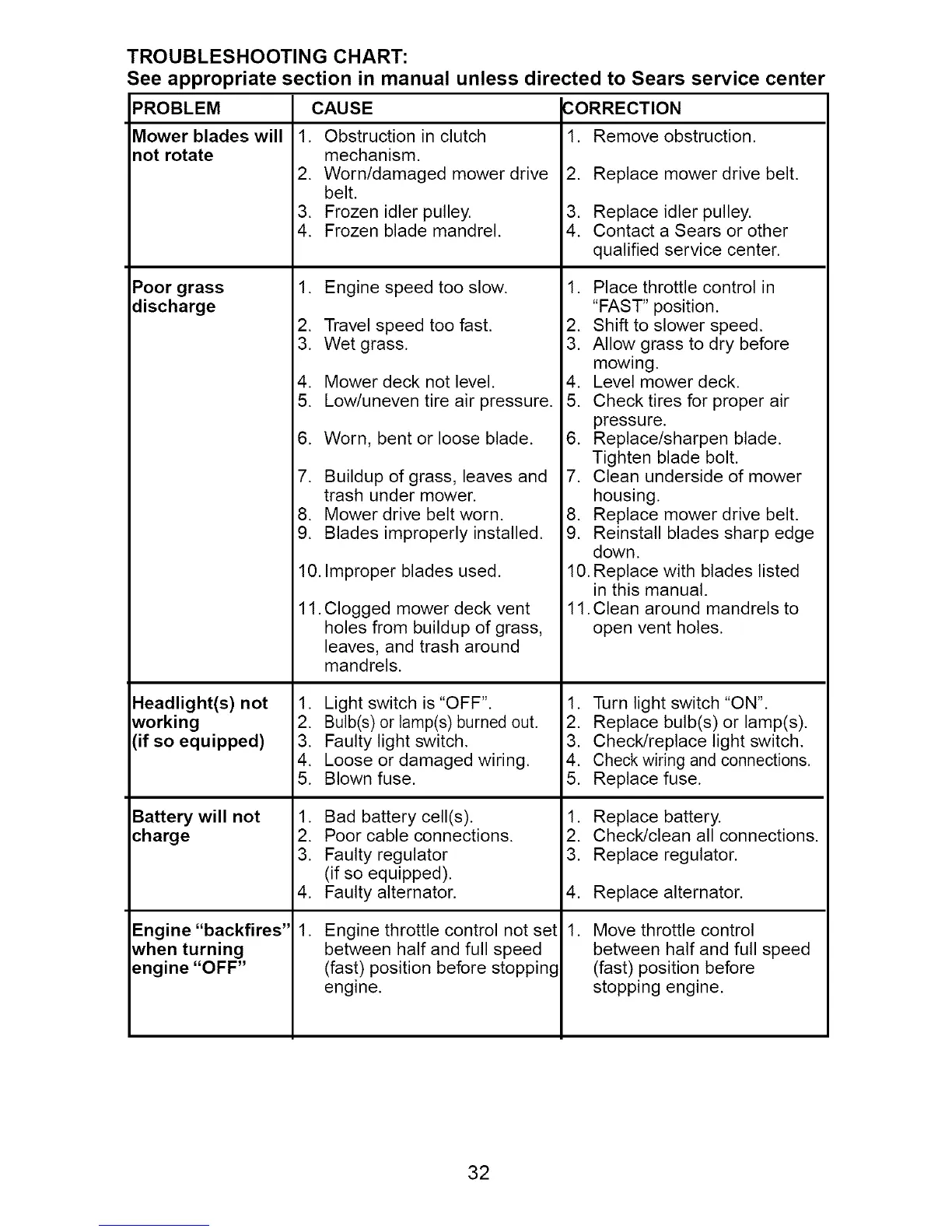 TROUBLESHOOTING CHART:
See appropriate section in manual unless directed to Sears service center

| PROBLEM | CAUSE | CORRECTION |
|---|---|---|
| Mower blades will not rotate | 1. Obstruction in clutch mechanism. 2. Worn/damaged mower drive belt. 3. Frozen idler pulley. 4. Frozen blade mandrel. | 1. Remove obstruction. 2. Replace mower drive belt. 3. Replace idler pulley. 4. Contact a Sears or other qualified service center. |
| Poor grass discharge | 1. Engine speed too slow. 2. Travel speed too fast. 3. Wet grass. 4. Mower deck not level. 5. Low/uneven tire air pressure. 6. Worn, bent or loose blade. 7. Buildup of grass, leaves and trash under mower. 8. Mower drive belt worn. 9. Blades improperly installed. 10. Improper blades used. 11. Clogged mower deck vent holes from buildup of grass, leaves, and trash around mandrels. | 1. Place throttle control in "FAST" position. 2. Shift to slower speed. 3. Allow grass to dry before mowing. 4. Level mower deck. 5. Check tires for proper air pressure. 6. Replace/sharpen blade. Tighten blade bolt. 7. Clean underside of mower housing. 8. Replace mower drive belt. 9. Reinstall blades sharp edge down. 10. Replace with blades listed in this manual. 11. Clean around mandrels to open vent holes. |
| Headlight(s) not working (if so equipped) | 1. Light switch is "OFF". 2. Bulb(s) or lamp(s) burned out. 3. Faulty light switch. 4. Loose or damaged wiring. 5. Blown fuse. | 1. Turn light switch "ON". 2. Replace bulb(s) or lamp(s). 3. Check/replace light switch. 4. Check wiring and connections. 5. Replace fuse. |
| Battery will not charge | 1. Bad battery cell(s). 2. Poor cable connections. 3. Faulty regulator (if so equipped). 4. Faulty alternator. | 1. Replace battery. 2. Check/clean all connections. 3. Replace regulator. 4. Replace alternator. |
| Engine "backfires" when turning engine "OFF" | 1. Engine throttle control not set between half and full speed (fast) position before stopping engine. | 1. Move throttle control between half and full speed (fast) position before stopping engine. |

32